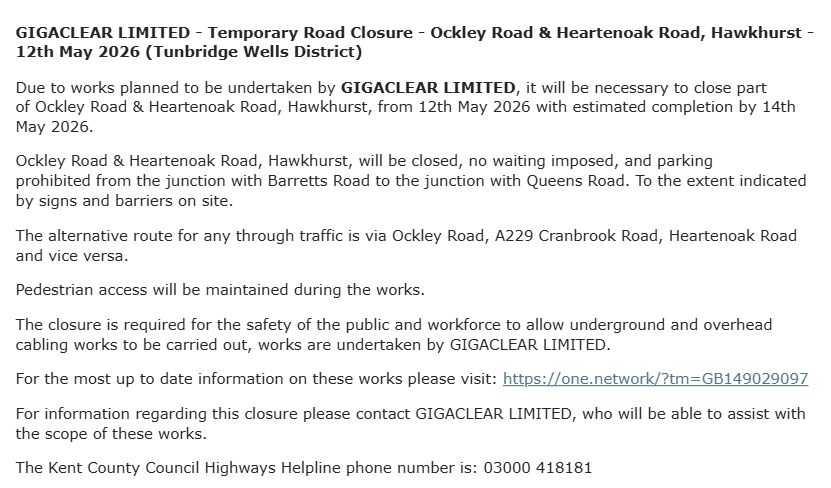 GIGACLEAR LIMITED - Temporary Road Closure - Ockley Road & Heartenoak Road, Hawkhurst - 12th May 2026 (Tunbridge Wells District)

Due to works planned to be undertaken by GIGACLEAR LIMITED, it will be necessary to close part of Ockley Road & Heartenoak Road, Hawkhurst, from 12th May 2026 with estimated completion by 14th May 2026.

Ockley Road & Heartenoak Road, Hawkhurst, will be closed, no waiting imposed, and parking prohibited from the junction with Barretts Road to the junction with Queens Road. To the extent indicated by signs and barriers on site.

The alternative route for any through traffic is via Ockley Road, A229 Cranbrook Road, Heartenoak Road and vice versa.

Pedestrian access will be maintained during the works.

The closure is required for the safety of the public and workforce to allow underground and overhead cabling works to be carried out, works are undertaken by GIGACLEAR LIMITED.

For the most up to date information on these works please visit: https://one.network/?tm=GB149029097

For information regarding this closure please contact GIGACLEAR LIMITED, who will be able to assist with the scope of these works.

The Kent County Council Highways Helpline phone number is: 03000 418181